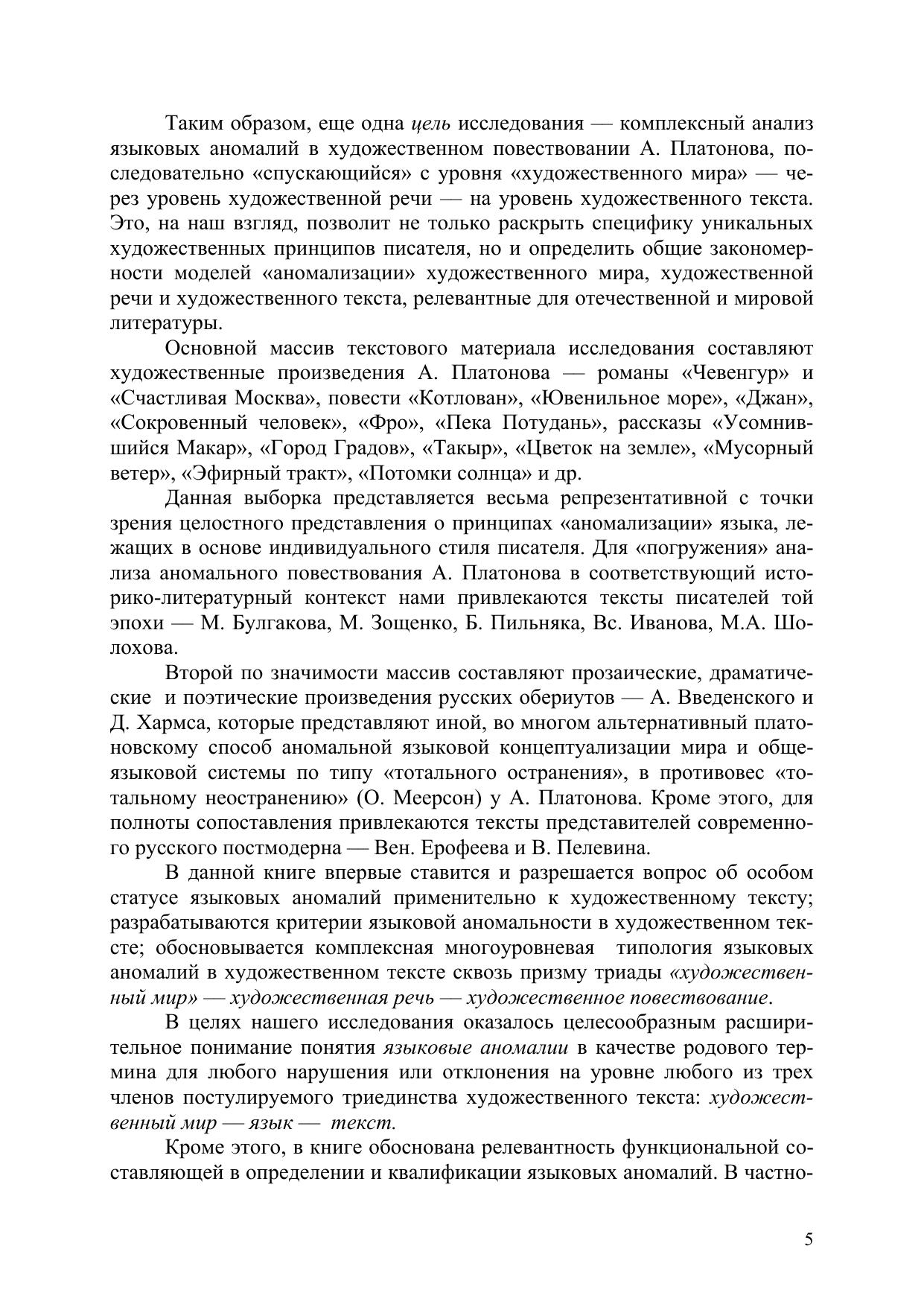 Таким образом, еще одна цель исследования — комплексный анализ языковых аномалий в художественном повествовании А. Платонова, последовательно «спускающийся» с уровня «художественного мира» — через уровень художественной речи — на уровень художественного текста. Это, на наш взгляд, позволит не только раскрыть специфику уникальных художественных принципов писателя, но и определить общие закономерности моделей «аномализации» художественного мира, художественной речи и художественного текста, релевантные для отечественной и мировой литературы.

Основной массив текстового материала исследования составляют художественные произведения А. Платонова — романы «Чевенгур» и «Счастливая Москва», повести «Котлован», «Ювенильное море», «Джан», «Сокровенный человек», «Фро», «Пека Потудань», рассказы «Усомнившийся Макар», «Город Градов», «Такыр», «Цветок на земле», «Мусорный ветер», «Эфирный тракт», «Потомки солнца» и др.

Данная выборка представляется весьма репрезентативной с точки зрения целостного представления о принципах «аномализации» языка, лежащих в основе индивидуального стиля писателя. Для «погружения» анализа аномального повествования А. Платонова в соответствующий историко-литературный контекст нами привлекаются тексты писателей той эпохи — М. Булгакова, М. Зощенко, Б. Пильняка, Вс. Иванова, М.А. Шолохова.

Второй по значимости массив составляют прозаические, драматические и поэтические произведения русских обериутов — А. Введенского и Д. Хармса, которые представляют иной, во многом альтернативный платоновскому способ аномальной языковой концептуализации мира и общеязыковой системы по типу «тотального остранения», в противовес «тотальному неостранению» (О. Меерсон) у А. Платонова. Кроме этого, для полноты сопоставления привлекаются тексты представителей современного русского постмодерна — Вен. Ерофеева и В. Пелевина.

В данной книге впервые ставится и разрешается вопрос об особом статусе языковых аномалий применительно к художественному тексту; разрабатываются критерии языковой аномальности в художественном тексте; обосновывается комплексная многоуровневая типология языковых аномалий в художественном тексте сквозь призму триады «художественный мир» — художественная речь — художественное повествование.

В целях нашего исследования оказалось целесообразным расширительное понимание понятия языковые аномалии в качестве родового термина для любого нарушения или отклонения на уровне любого из трех членов постулируемого триединства художественного текста: художественный мир — язык — текст.

Кроме этого, в книге обоснована релевантность функциональной составляющей в определении и квалификации языковых аномалий. В частно-

5